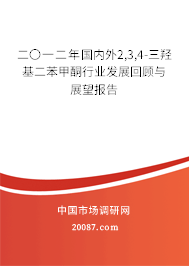 二〇一二年国内外2,3,4-三羟基二苯甲酮行业发展回顾与展望报告

中国市场调研网

20087.com